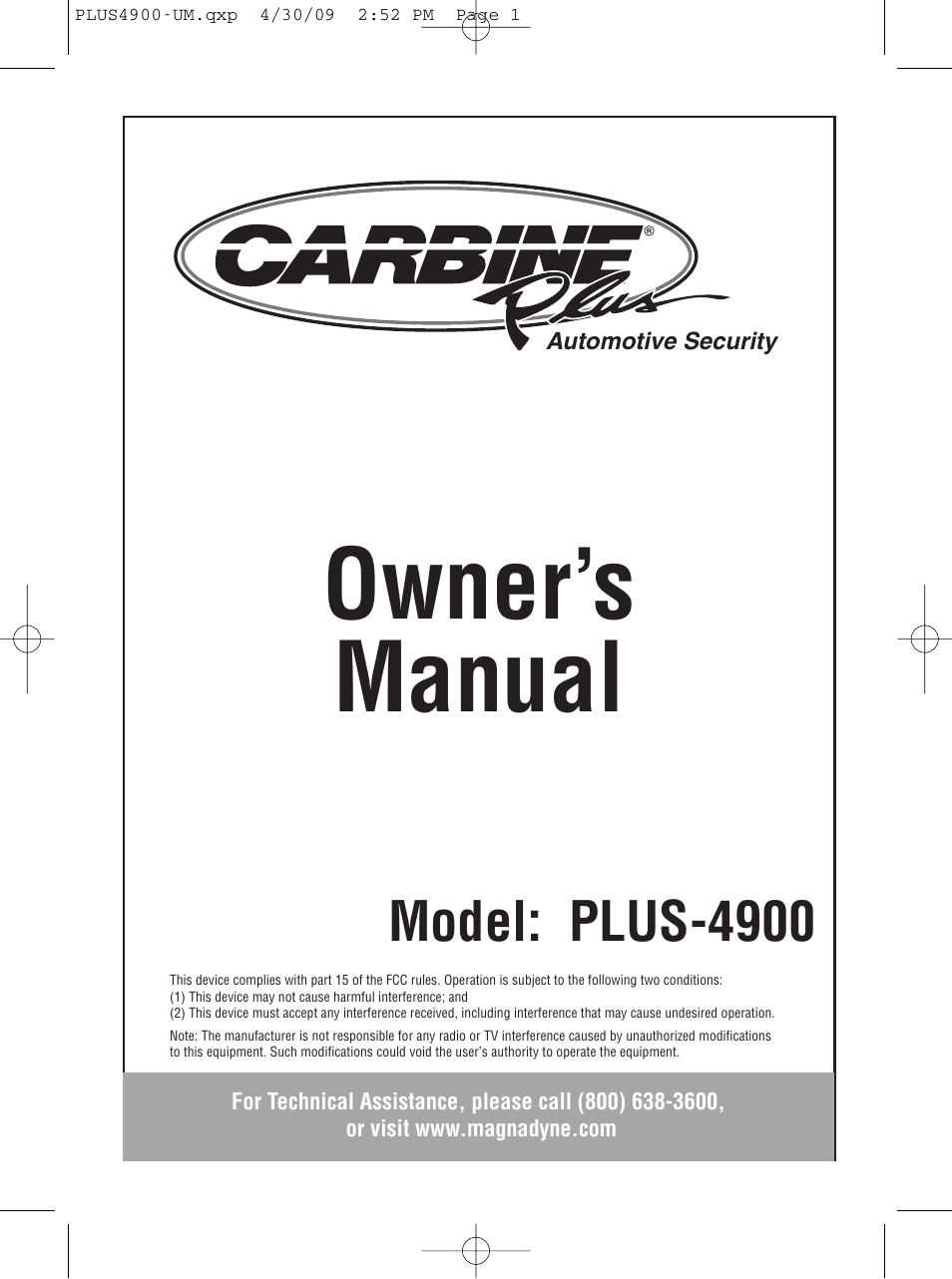 PLUS4900-UM.qxp 4/30/09 2:52 PM Page 1

CARBINE®
Plus
Automotive Security

Owner's Manual

Model: PLUS-4900

This device complies with part 15 of the FCC rules. Operation is subject to the following two conditions:
(1) This device may not cause harmful interference; and
(2) This device must accept any interference received, including interference that may cause undesired operation.

Note: The manufacturer is not responsible for any radio or TV interference caused by unauthorized modifications to this equipment. Such modifications could void the user's authority to operate the equipment.

For Technical Assistance, please call (800) 638-3600,
or visit www.magnadyne.com